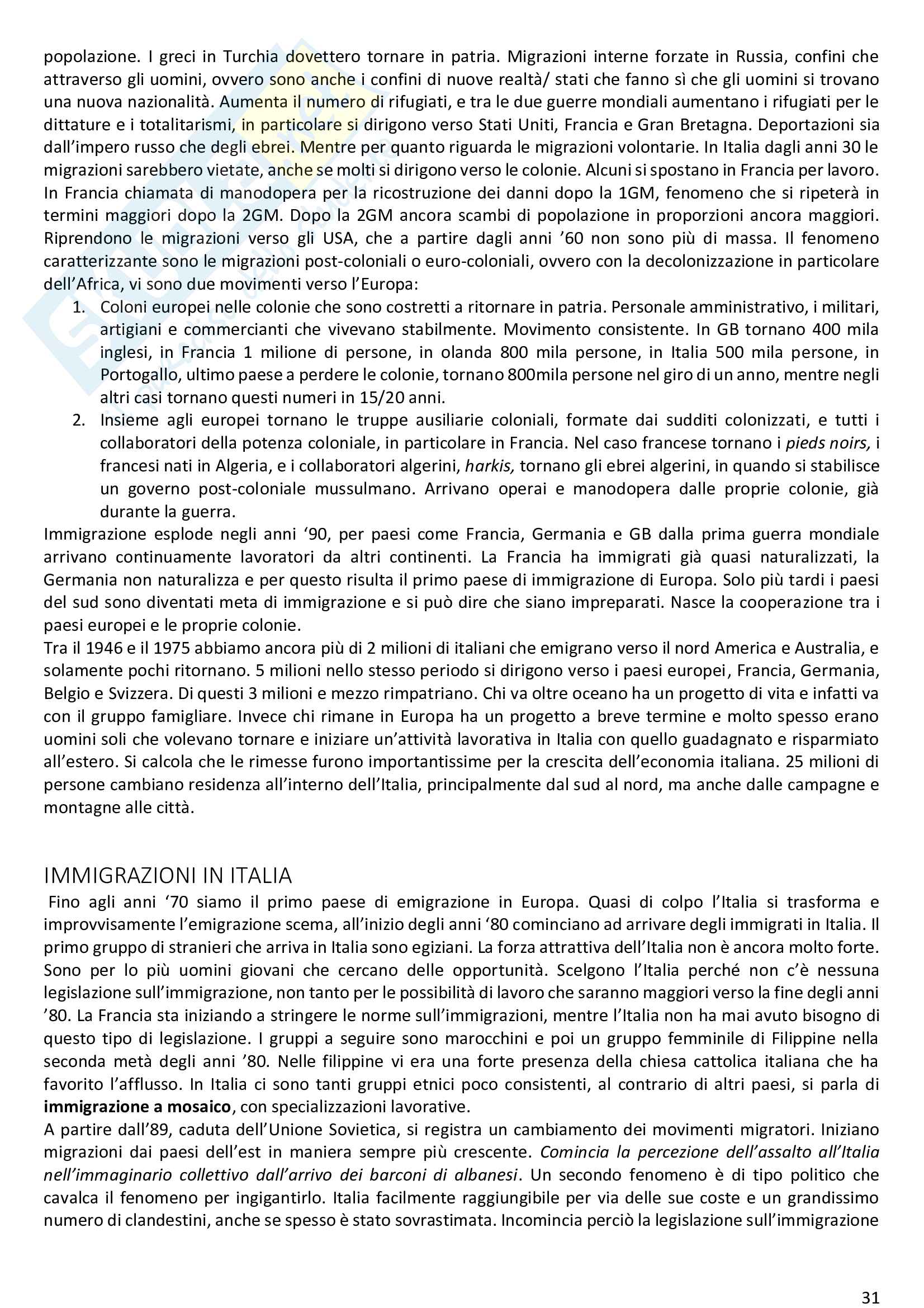 popolazione. I greci in Turchia dovettero tornare in patria. Migrazioni interne forzate in Russia, confini che attraverso gli uomini, ovvero sono anche i confini di nuove realtà/ stati che fanno sì che gli uomini si trovano una nuova nazionalità. Aumenta il numero di rifugiati, e tra le due guerre mondiali aumentano i rifugiati per le dittature e i totalitarismi, in particolare si dirigono verso Stati Uniti, Francia e Gran Bretagna. Deportazioni sia dall'impero russo che degli ebrei. Mentre per quanto riguarda le migrazioni volontarie. In Italia dagli anni 30 le migrazioni sarebbero vietate, anche se molti si dirigono verso le colonie. Alcuni si spostano in Francia per lavoro. In Francia chiamata di manodopera per la ricostruzione dei danni dopo la 1GM, fenomeno che si ripeterà in termini maggiori dopo la 2GM. Dopo la 2GM ancora scambi di popolazione in proporzioni ancora maggiori. Riprendono le migrazioni verso gli USA, che a partire dagli anni '60 non sono più di massa. Il fenomeno caratterizzante sono le migrazioni post-coloniali o euro-coloniali, ovvero con la decolonizzazione in particolare dell'Africa, vi sono due movimenti verso l'Europa:
1. Coloni europei nelle colonie che sono costretti a ritornare in patria. Personale amministrativo, i militari, artigiani e commercianti che vivevano stabilmente. Movimento consistente. In GB tornano 400 mila inglesi, in Francia 1 milione di persone, in olanda 800 mila persone, in Italia 500 mila persone, in Portogallo, ultimo paese a perdere le colonie, tornano 800mila persone nel giro di un anno, mentre negli altri casi tornano questi numeri in 15/20 anni.
2. Insieme agli europei tornano le truppe ausiliarie coloniali, formate dai sudditi colonizzati, e tutti i collaboratori della potenza coloniale, in particolare in Francia. Nel caso francese tornano i pieds noirs, i francesi nati in Algeria, e i collaboratori algerini, harkis, tornano gli ebrei algerini, in quando si stabilisce un governo post-coloniale mussulmano. Arrivano operai e manodopera dalle proprie colonie, già durante la guerra.
Immigrazione esplode negli anni '90, per paesi come Francia, Germania e GB dalla prima guerra mondiale arrivano continuamente lavoratori da altri continenti. La Francia ha immigrati già quasi naturalizzati, la Germania non naturalizza e per questo risulta il primo paese di immigrazione di Europa. Solo più tardi i paesi del sud sono diventati meta di immigrazione e si può dire che siano impreparati. Nasce la cooperazione tra i paesi europei e le proprie colonie.
Tra il 1946 e il 1975 abbiamo ancora più di 2 milioni di italiani che emigrano verso il nord America e Australia, e solamente pochi ritornano. 5 milioni nello stesso periodo si dirigono verso i paesi europei, Francia, Germania, Belgio e Svizzera. Di questi 3 milioni e mezzo rimpatriano. Chi va oltre oceano ha un progetto di vita e infatti va con il gruppo famigliare. Invece chi rimane in Europa ha un progetto a breve termine e molto spesso erano uomini soli che volevano tornare e iniziare un'attività lavorativa in Italia con quello guadagnato e risparmiato all'estero. Si calcola che le rimesse furono importantissime per la crescita dell'economia italiana. 25 milioni di persone cambiano residenza all'interno dell'Italia, principalmente dal sud al nord, ma anche dalle campagne e montagne alle città.

IMMIGRAZIONI IN ITALIA
Fino agli anni '70 siamo il primo paese di emigrazione in Europa. Quasi di colpo l'Italia si trasforma e improvvisamente l'emigrazione scema, all'inizio degli anni '80 cominciano ad arrivare degli immigrati in Italia. Il primo gruppo di stranieri che arriva in Italia sono egiziani. La forza attrattiva dell'Italia non è ancora molto forte. Sono per lo più uomini giovani che cercano delle opportunità. Scelgono l'Italia perché non c'è nessuna legislazione sull'immigrazione, non tanto per le possibilità di lavoro che saranno maggiori verso la fine degli anni '80. La Francia sta iniziando a stringere le norme sull'immigrazioni, mentre l'Italia non ha mai avuto bisogno di questo tipo di legislazione. I gruppi a seguire sono marocchini e poi un gruppo femminile di Filippine nella seconda metà degli anni '80. Nelle filippine vi era una forte presenza della chiesa cattolica italiana che ha favorito l'afflusso. In Italia ci sono tanti gruppi etnici poco consistenti, al contrario di altri paesi, si parla di immigrazione a mosaico, con specializzazioni lavorative.
A partire dall'89, caduta dell'Unione Sovietica, si registra un cambiamento dei movimenti migratori. Iniziano migrazioni dai paesi dell'est in maniera sempre più crescente. Comincia la percezione dell'assalto all'Italia nell'immaginario collettivo dall'arrivo dei barconi di albanesi. Un secondo fenomeno è di tipo politico che cavalca il fenomeno per ingigantirlo. Italia facilmente raggiungibile per via delle sue coste e un grandissimo numero di clandestini, anche se spesso è stato sovrastimata. Incomincia perciò la legislazione sull'immigrazione

31